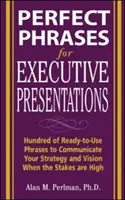 PERFECT PHRASES
for
EXECUTIVE PRESENTATIONS

Hundred of Ready-to-Use Phrases to Communicate Your Strategy and Vision When the Stakes are High

Alan M. Perlman, Ph.D.